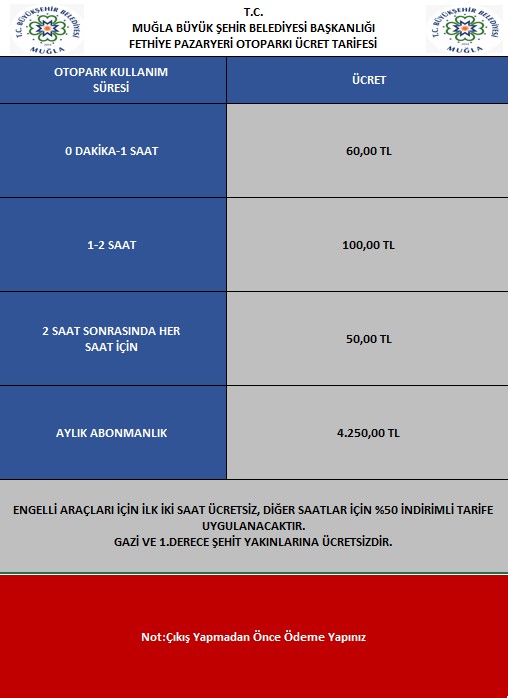 T.C. BÜYÜKŞEHİR BELEDİYESİ
MUĞLA

T.C.
MUĞLA BÜYÜK ŞEHİR BELEDİYESİ BAŞKANLIĞI
FETHİYE PAZARYERİ OTOPARKI ÜCRET TARİFESİ

T.C. BÜYÜKŞEHİR BELEDİYESİ
MUĞLA

| OTOPARK KULLANIM SÜRESİ | ÜCRET |
|---|---|
| 0 DAKİKA-1 SAAT | 60,00 TL |
| 1-2 SAAT | 100,00 TL |
| 2 SAAT SONRASINDA HER SAAT İÇİN | 50,00 TL |
| AYLIK ABONMANLIK | 4.250,00 TL |

ENGELLİ ARAÇLARI İÇİN İLK İKİ SAAT ÜCRETSİZ, DİĞER SAATLAR İÇİN %50 İNDİRİMLİ TARİFE UYGULANACAKTIR.
GAZİ VE 1.DERECE ŞEHİT YAKINLARINA ÜCRETSİZDİR.

Not:Çıkış Yapmadan Önce Ödeme Yapınız